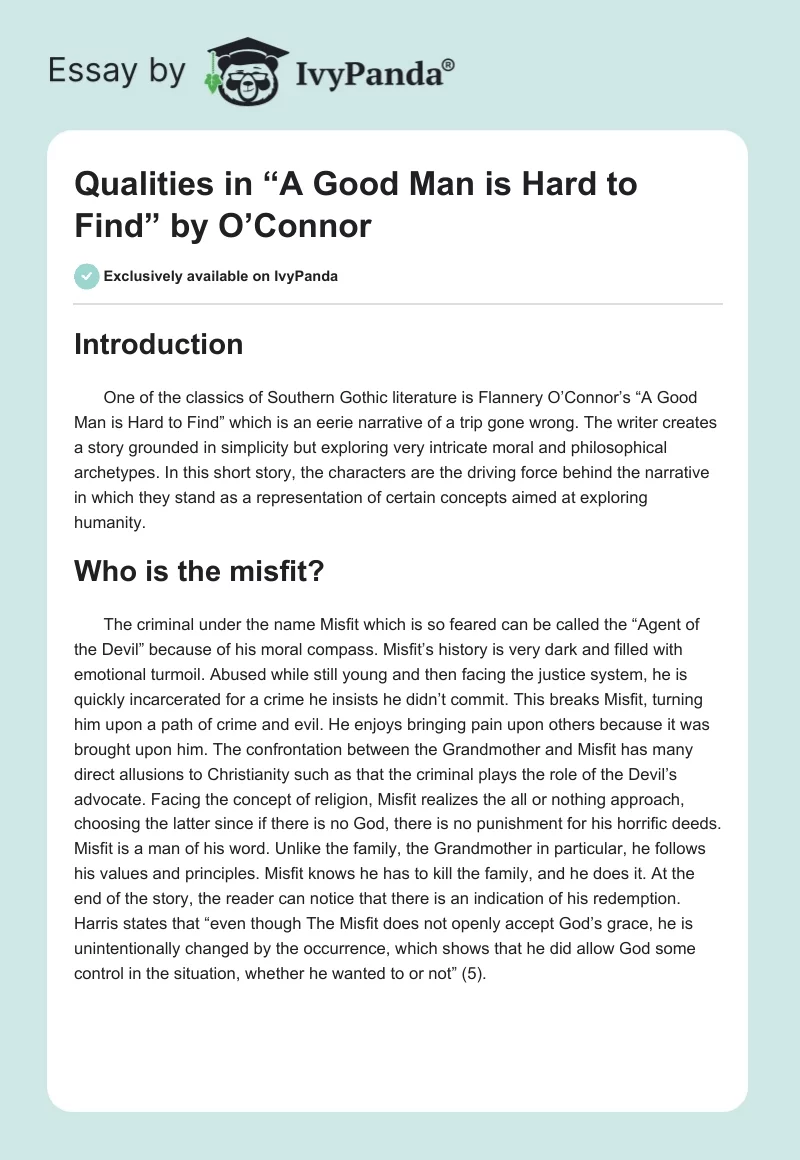 Essay by IvyPanda®

Qualities in “A Good Man is Hard to Find” by O’Connor

Exclusively available on IvyPanda

Introduction

One of the classics of Southern Gothic literature is Flannery O’Connor’s “A Good Man is Hard to Find” which is an eerie narrative of a trip gone wrong. The writer creates a story grounded in simplicity but exploring very intricate moral and philosophical archetypes. In this short story, the characters are the driving force behind the narrative in which they stand as a representation of certain concepts aimed at exploring humanity.

Who is the misfit?

The criminal under the name Misfit which is so feared can be called the “Agent of the Devil” because of his moral compass. Misfit’s history is very dark and filled with emotional turmoil. Abused while still young and then facing the justice system, he is quickly incarcerated for a crime he insists he didn’t commit. This breaks Misfit, turning him upon a path of crime and evil. He enjoys bringing pain upon others because it was brought upon him. The confrontation between the Grandmother and Misfit has many direct allusions to Christianity such as that the criminal plays the role of the Devil’s advocate. Facing the concept of religion, Misfit realizes the all or nothing approach, choosing the latter since if there is no God, there is no punishment for his horrific deeds. Misfit is a man of his word. Unlike the family, the Grandmother in particular, he follows his values and principles. Misfit knows he has to kill the family, and he does it. At the end of the story, the reader can notice that there is an indication of his redemption. Harris states that “even though The Misfit does not openly accept God’s grace, he is unintentionally changed by the occurrence, which shows that he did allow God some control in the situation, whether he wanted to or not” (5).